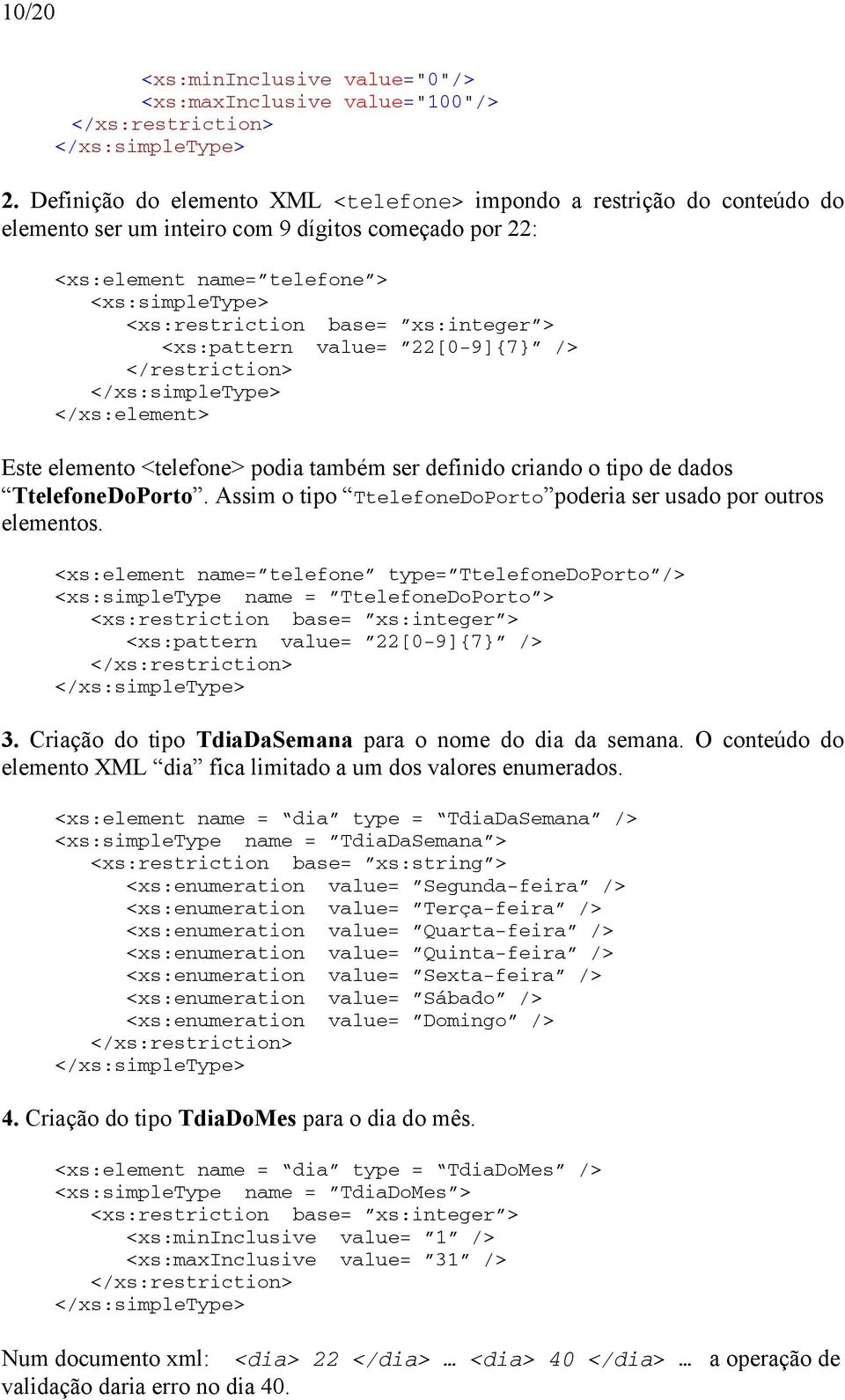 10/20

<xs:minInclusive value="0"/>
<xs:maxInclusive value="100"/>
</xs:restriction>
</xs:simpleType>

2. Definição do elemento XML <telefone> impondo a restrição do conteúdo do elemento ser um inteiro com 9 dígitos começado por 22:

<xs:element name=”telefone”>
<xs:simpleType>
<xs:restriction base= ”xs:integer”>
<xs:pattern value= ”22[0-9]{7}” />
</restriction>
</xs:simpleType>
</xs:element>

Este elemento <telefone> podia também ser definido criando o tipo de dados “TtelefoneDoPorto”. Assim o tipo “TtelefoneDoPorto”poderia ser usado por outros elementos.

<xs:element name=”telefone” type=”TtelefoneDoPorto”/>
<xs:simpleType name = ”TtelefoneDoPorto”>
<xs:restriction base= ”xs:integer”>
<xs:pattern value= ”22[0-9]{7}” />
</xs:restriction>
</xs:simpleType>

3. Criação do tipo TdiaDaSemana para o nome do dia da semana. O conteúdo do elemento XML “dia” fica limitado a um dos valores enumerados.

<xs:element name = “dia” type = “TdiaDaSemana” />
<xs:simpleType name = ”TdiaDaSemana”>
<xs:restriction base= ”xs:string”>
<xs:enumeration value= ”Segunda-feira” />
<xs:enumeration value= ”Terça-feira” />
<xs:enumeration value= ”Quarta-feira” />
<xs:enumeration value= ”Quinta-feira” />
<xs:enumeration value= ”Sexta-feira” />
<xs:enumeration value= ”Sábado” />
<xs:enumeration value= ”Domingo” />
</xs:restriction>
</xs:simpleType>

4. Criação do tipo TdiaDoMes para o dia do mês.

<xs:element name = “dia” type = “TdiaDoMes” />
<xs:simpleType name = ”TdiaDoMes”>
<xs:restriction base= ”xs:integer”>
<xs:minInclusive value= ”1” />
<xs:maxInclusive value= ”31” />
</xs:restriction>
</xs:simpleType>

Num documento xml: <dia> 22 </dia> … <dia> 40 </dia> … a operação de validação daria erro no dia 40.